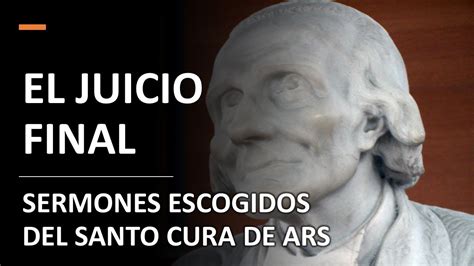 EL JUICIO FINAL

SERMONES ESCOGIDOS DEL SANTO CURA DE ARS